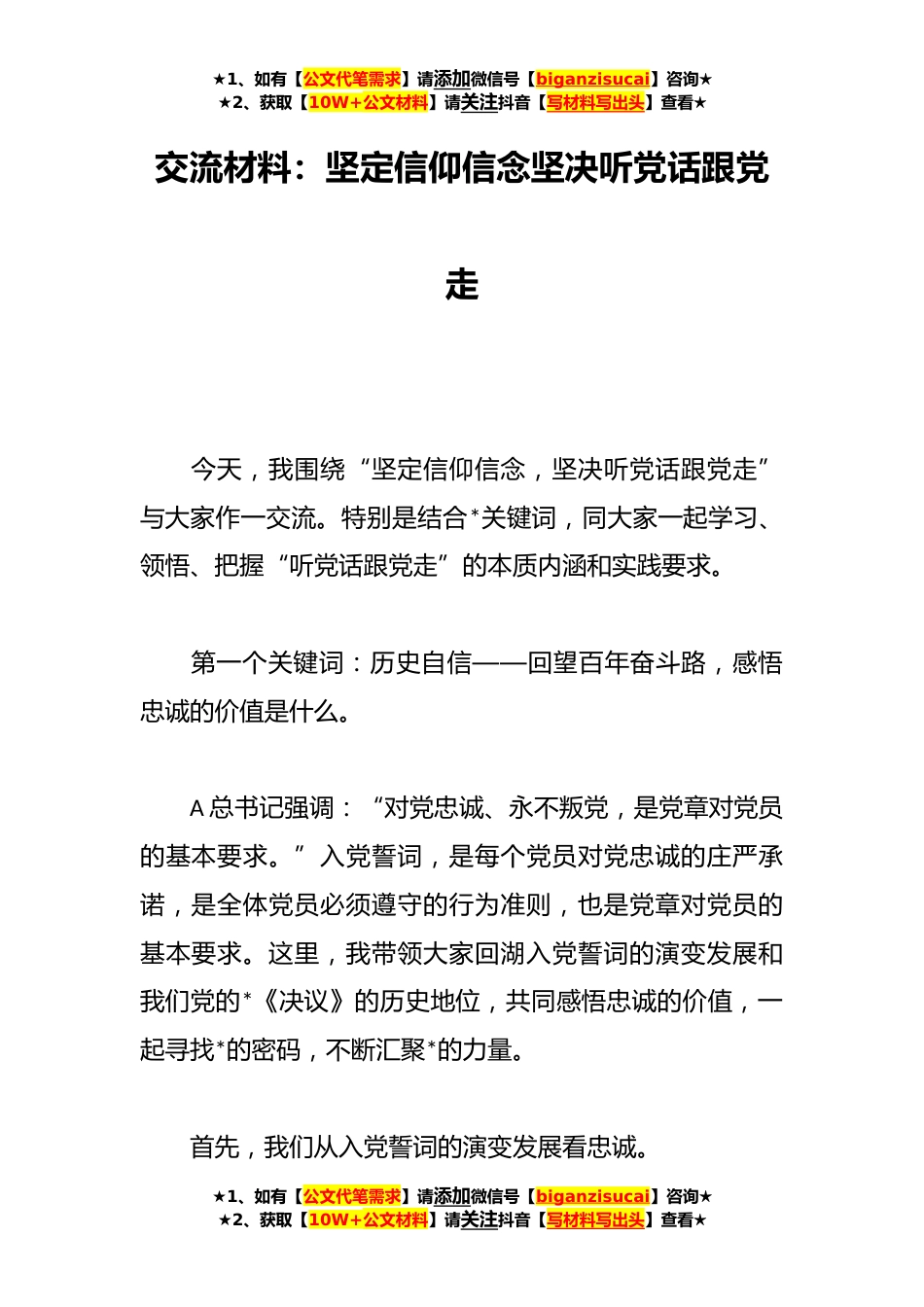 ★1、如有【公文代笔需求】请添加微信号【biganzisucai】咨询★
★2、获取【10W+公文材料】请关注抖音【写材料写出头】查看★

交流材料：坚定信仰信念坚决听党话跟党走

今天，我围绕“坚定信仰信念，坚决听党话跟党走”与大家作一交流。特别是结合*关键词，同大家一起学习、领悟、把握“听党话跟党走”的本质内涵和实践要求。

第一个关键词：历史自信——回望百年奋斗路，感悟忠诚的价值是什么。

A总书记强调：“对党忠诚、永不叛党，是党章对党员的基本要求。”入党誓词，是每个党员对党忠诚的庄严承诺，是全体党员必须遵守的行为准则，也是党章对党员的基本要求。这里，我带领大家回湖入党誓词的演变发展和我们党的*《决议》的历史地位，共同感悟忠诚的价值，一起寻找*的密码，不断汇聚*的力量。

首先，我们从入党誓词的演变发展看忠诚。

★1、如有【公文代笔需求】请添加微信号【biganzisucai】咨询★
★2、获取【10W+公文材料】请关注抖音【写材料写出头】查看★